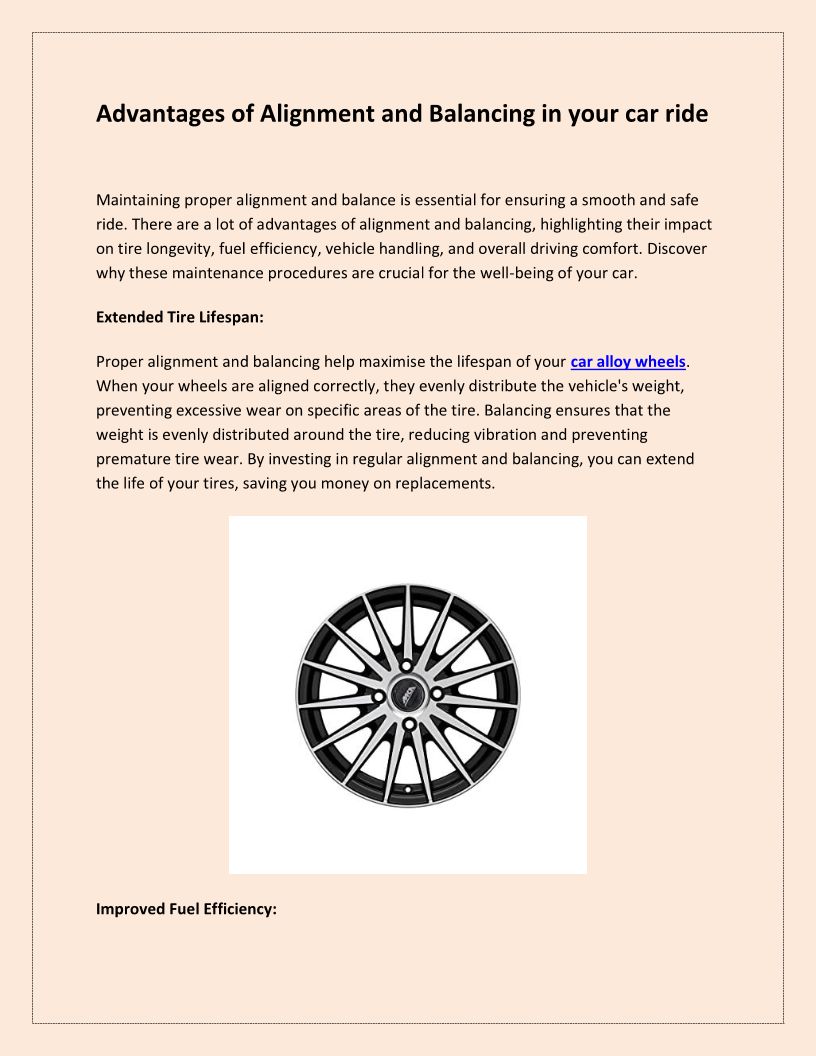 Advantages of Alignment and Balancing in your car ride

Maintaining proper alignment and balance is essential for ensuring a smooth and safe ride. There are a lot of advantages of alignment and balancing, highlighting their impact on tire longevity, fuel efficiency, vehicle handling, and overall driving comfort. Discover why these maintenance procedures are crucial for the well-being of your car.

Extended Tire Lifespan:

Proper alignment and balancing help maximise the lifespan of your car alloy wheels. When your wheels are aligned correctly, they evenly distribute the vehicle's weight, preventing excessive wear on specific areas of the tire. Balancing ensures that the weight is evenly distributed around the tire, reducing vibration and preventing premature tire wear. By investing in regular alignment and balancing, you can extend the life of your tires, saving you money on replacements.

Improved Fuel Efficiency: